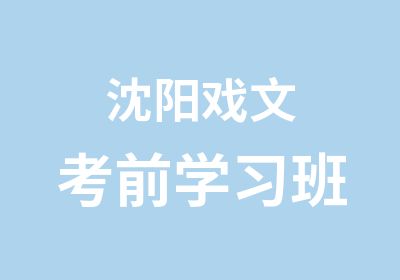 沈阳戏文
考前学习班